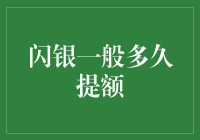 闪银一般多久提额